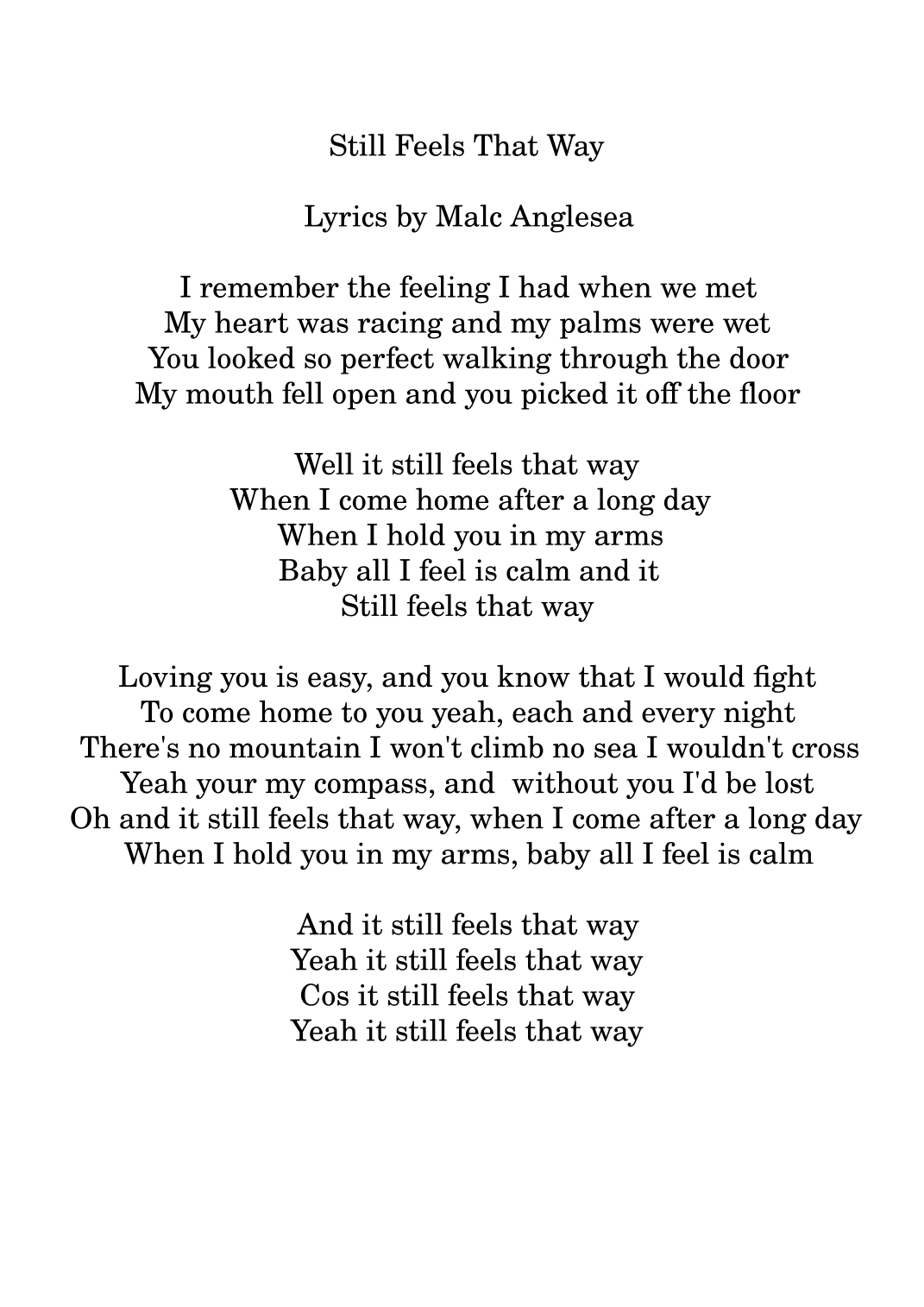 Still Feels That Way

Lyrics by Malc Anglesea

I remember the feeling I had when we met
My heart was racing and my palms were wet
You looked so perfect walking through the door
My mouth fell open and you picked it off the floor

Well it still feels that way
When I come home after a long day
When I hold you in my arms
Baby all I feel is calm and it
Still feels that way

Loving you is easy, and you know that I would fight
To come home to you yeah, each and every night
There's no mountain I won't climb no sea I wouldn't cross
Yeah your my compass, and without you I'd be lost
Oh and it still feels that way, when I come after a long day
When I hold you in my arms, baby all I feel is calm

And it still feels that way
Yeah it still feels that way
Cos it still feels that way
Yeah it still feels that way